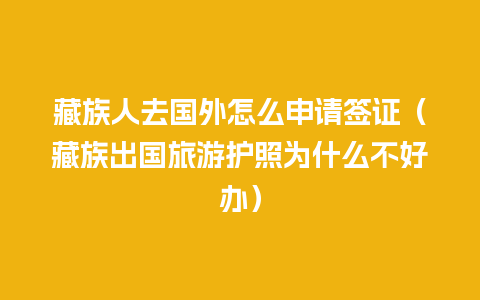 藏族人去国外怎么申请签证（藏族出国旅游护照为什么不好办）